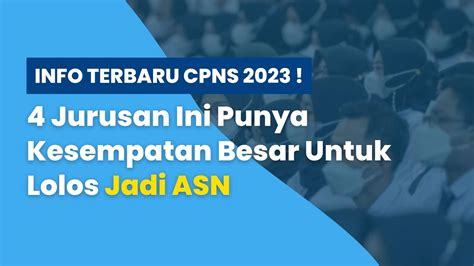 INFO TERBARU CPNS 2023 !

4 Jurusan Ini Punya Kesempatan Besar Untuk Lolos Jadi ASN